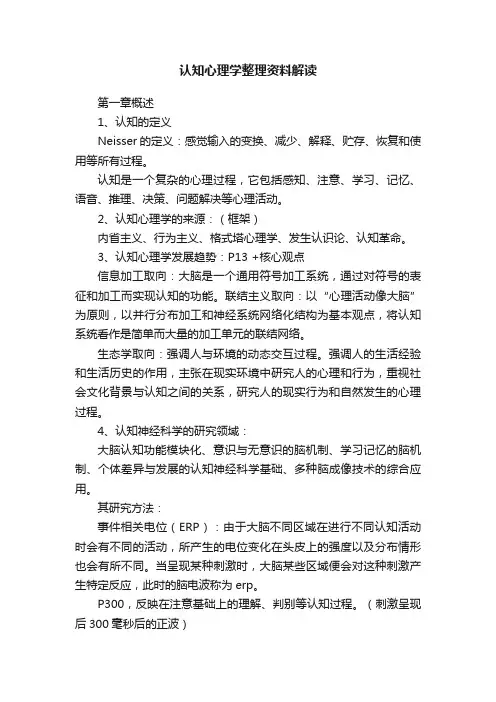 认知心理学整理资料解读

第一章概述

1、认知的定义

Neisser 的定义：感觉输入的变换、减少、解释、贮存、恢复和使用等所有过程。

认知是一个复杂的心理过程，它包括感知、注意、学习、记忆、语音、推理、决策、问题解决等心理活动。

2、认知心理学的来源：（框架）

内省主义、行为主义、格式塔心理学、发生认识论、认知革命。

3、认知心理学发展趋势：P13 +核心观点

信息加工取向：大脑是一个通用符号加工系统，通过对符号的表征和加工而实现认知的功能。联结主义取向：以“心理活动像大脑”为原则，以并行分布加工和神经系统网络化结构为基本观点，将认知系统看作是简单而大量的加工单元的联结网络。

生态学取向：强调人与环境的动态交互过程。强调人的生活经验和生活历史的作用，主张在现实环境中研究人的心理和行为，重视社会文化背景与认知之间的关系，研究人的现实行为和自然发生的心理过程。

4、认知神经科学的研究领域：

大脑认知功能模块化、意识与无意识的脑机制、学习记忆的脑机制、个体差异与发展的认知神经科学基础、多种脑成像技术的综合应用。

其研究方法：

事件相关电位（ERP）：由于大脑不同区域在进行不同认知活动时会有不同的活动，所产生的电位变化在头皮上的强度以及分布情形也会有所不同。当呈现某种刺激时，大脑某些区域便会对这种刺激产生特定反应，此时的脑电波称为 erp。

P300，反映在注意基础上的理解、判别等认知过程。（刺激呈现后 300 毫秒后的正波）